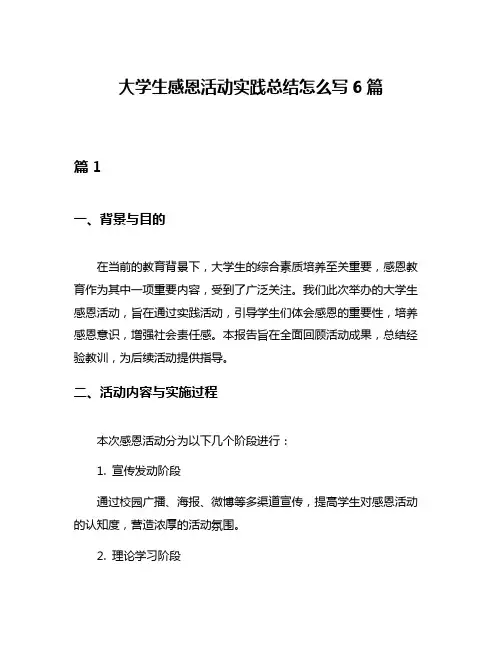 大学生感恩活动实践总结怎么写 6 篇

篇 1

一、背景与目的

在当前的教育背景下，大学生的综合素质培养至关重要，感恩教育作为其中一项重要内容，受到了广泛关注。我们此次举办的大学生感恩活动，旨在通过实践活动，引导学生们体会感恩的重要性，培养感恩意识，增强社会责任感。本报告旨在全面回顾活动成果，总结经验教训，为后续活动提供指导。

二、活动内容与实施过程

本次感恩活动分为以下几个阶段进行：

1. 宣传发动阶段

通过校园广播、海报、微博等多渠道宣传，提高学生对感恩活动的认知度，营造浓厚的活动氛围。

2. 理论学习阶段